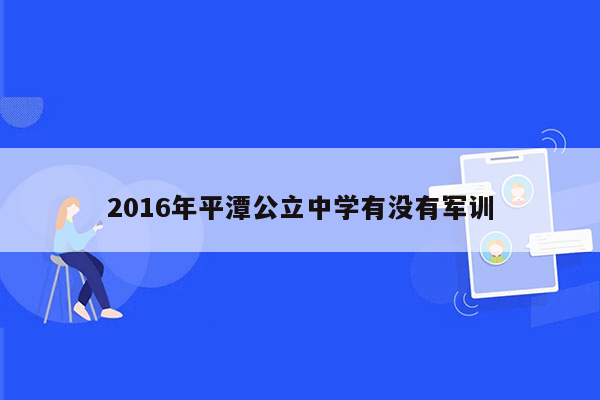 2016年平潭公立中学有没有军训